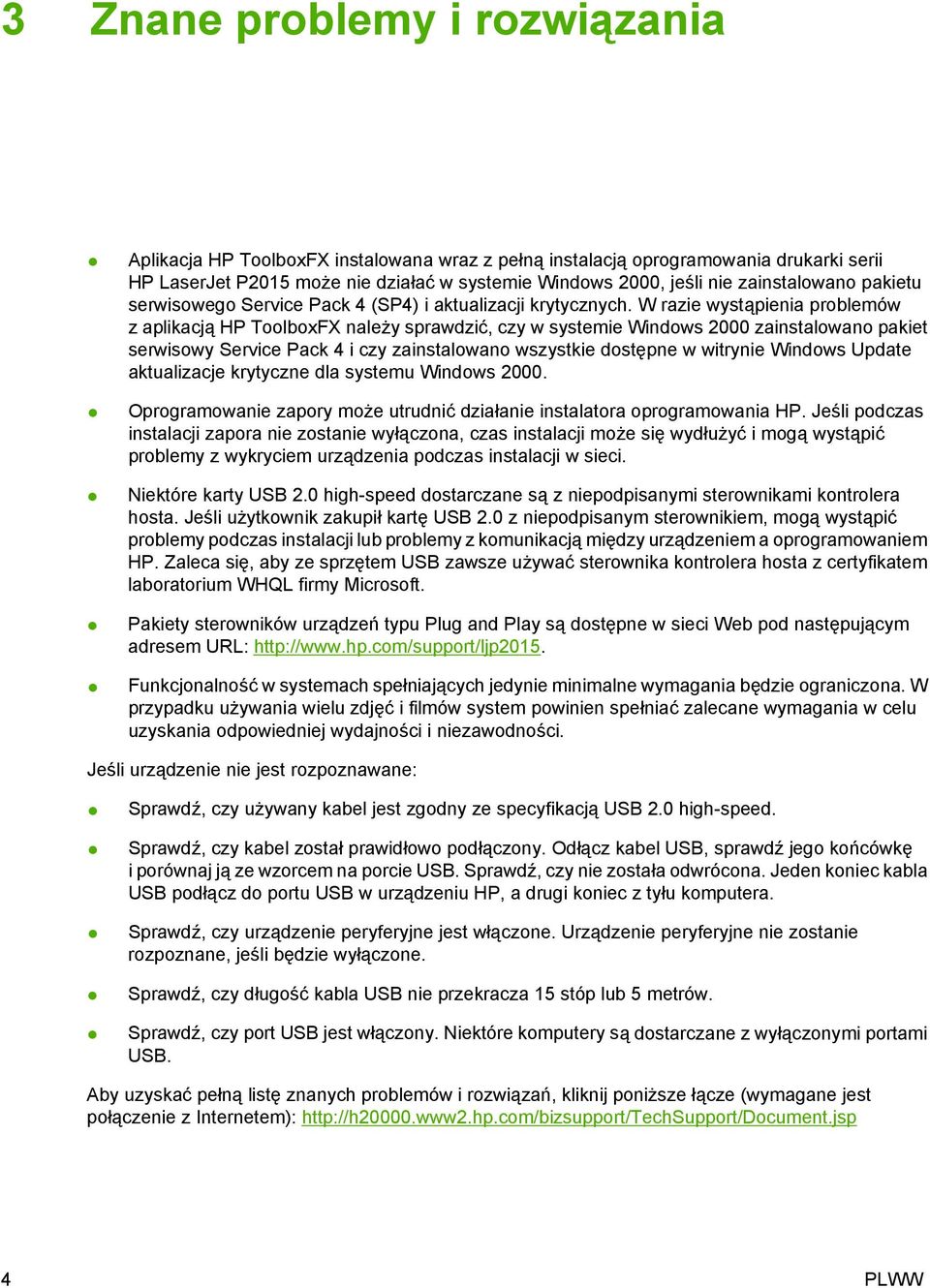 3 Znane problemy i rozwiązania

● Aplikacja HP ToolboxFX instalowana wraz z pełną instalacją oprogramowania drukarki serii HP LaserJet P2015 może nie działać w systemie Windows 2000, jeśli nie zainstalowano pakietu serwisowego Service Pack 4 (SP4) i aktualizacji krytycznych. W razie wystąpienia problemów z aplikacją HP ToolboxFX należy sprawdzić, czy w systemie Windows 2000 zainstalowano pakiet serwisowy Service Pack 4 i czy zainstalowano wszystkie dostępne w witrynie Windows Update aktualizacje krytyczne dla systemu Windows 2000.

● Oprogramowanie zapory może utrudnić działanie instalatora oprogramowania HP. Jeśli podczas instalacji zapora nie zostanie wyłączona, czas instalacji może się wydłużyć i mogą wystąpić problemy z wykryciem urządzenia podczas instalacji w sieci.

● Niektóre karty USB 2.0 high-speed dostarczane są z niepodpisanymi sterownikami kontrolera hosta. Jeśli użytkownik zakupił kartę USB 2.0 z niepodpisanym sterownikiem, mogą wystąpić problemy podczas instalacji lub problemy z komunikacją między urządzeniem a oprogramowaniem HP. Zaleca się, aby ze sprzętem USB zawsze używać sterownika kontrolera hosta z certyfikatem laboratorium WHQL firmy Microsoft.

● Pakiety sterowników urządzeń typu Plug and Play są dostępne w sieci Web pod następującym adresem URL: http://www.hp.com/support/ljp2015.

● Funkcjonalność w systemach spełniających jedynie minimalne wymagania będzie ograniczona. W przypadku używania wielu zdjęć i filmów system powinien spełniać zalecane wymagania w celu uzyskania odpowiedniej wydajności i niezawodności.

Jeśli urządzenie nie jest rozpoznawane:

● Sprawdź, czy używany kabel jest zgodny ze specyfikacją USB 2.0 high-speed.

● Sprawdź, czy kabel został prawidłowo podłączony. Odłącz kabel USB, sprawdź jego końcówkę i porównaj ją ze wzorcem na porcie USB. Sprawdź, czy nie została odwrócona. Jeden koniec kabla USB podłącz do portu USB w urządzeniu HP, a drugi koniec z tyłu komputera.

● Sprawdź, czy urządzenie peryferyjne jest włączone. Urządzenie peryferyjne nie zostanie rozpoznane, jeśli będzie wyłączone.

● Sprawdź, czy długość kabla USB nie przekracza 15 stóp lub 5 metrów.

● Sprawdź, czy port USB jest włączony. Niektóre komputery są dostarczane z wyłączonymi portami USB.

Aby uzyskać pełną listę znanych problemów i rozwiązań, kliknij poniższe łącze (wymagane jest połączenie z Internetem): http://h20000.www2.hp.com/bizsupport/TechSupport/Document.jsp

4 PLWW